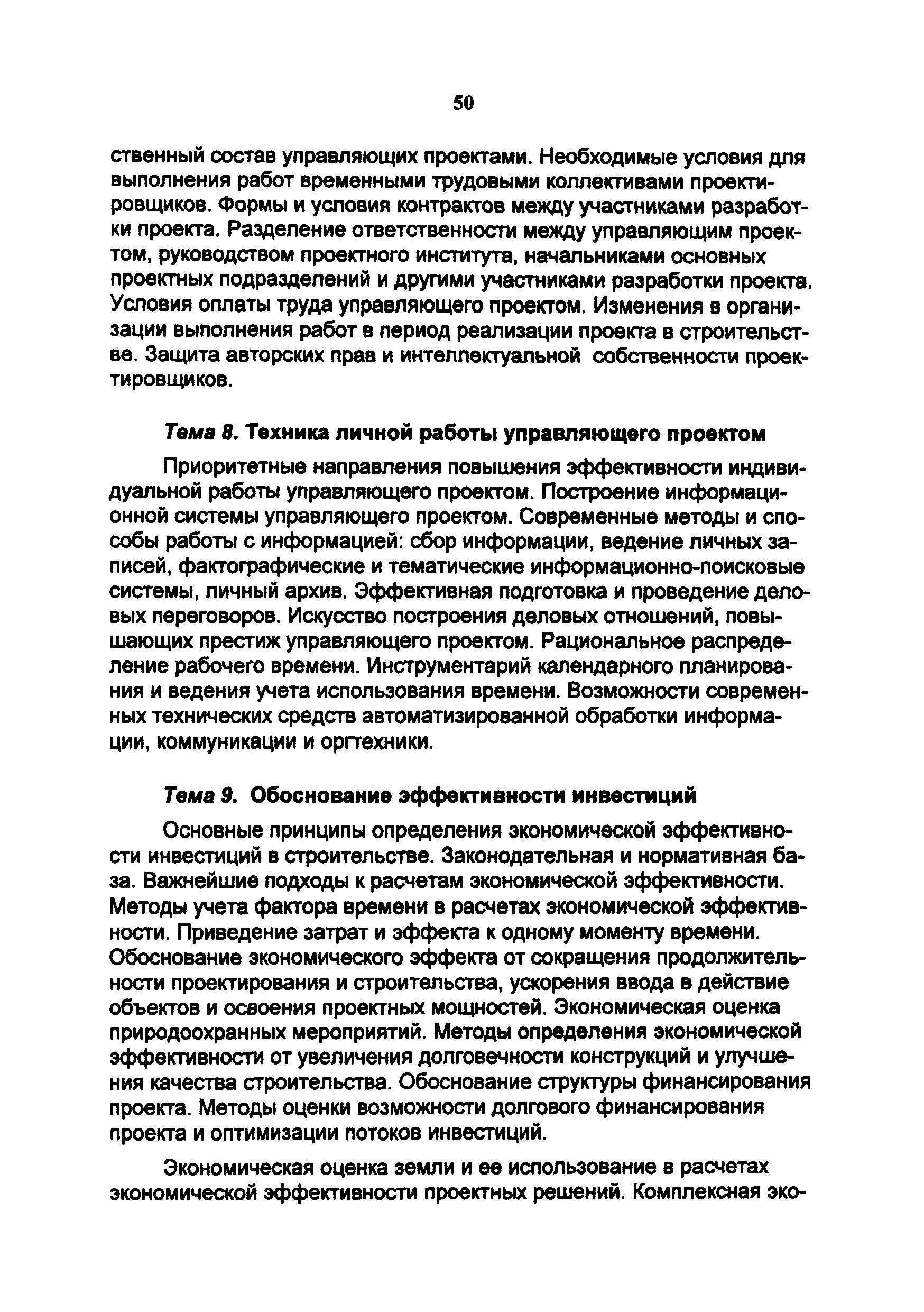 50

ственный состав управляющих проектами. Необходимые условия для выполнения работ временными трудовыми коллективами проектировщиков. Формы и условия контрактов между участниками разработки проекта. Разделение ответственности между управляющим проектом, руководством проектного института, начальниками основных проектных подразделений и другими участниками разработки проекта. Условия оплаты труда управляющего проектом. Изменения в организации выполнения работ в период реализации проекта в строительстве. Защита авторских прав и интеллектуальной собственности проектировщиков.

Тема 8. Техника личной работы управляющего проектом

Приоритетные направления повышения эффективности индивидуальной работы управляющего проектом. Построение информационной системы управляющего проектом. Современные методы и способы работы с информацией: сбор информации, ведение личных записей, фактографические и тематические информационно-поисковые системы, личный архив. Эффективная подготовка и проведение деловых переговоров. Искусство построения деловых отношений, повышающих престиж управляющего проектом. Рациональное распределение рабочего времени. Инструментарий календарного планирования и ведения учета использования времени. Возможности современных технических средств автоматизированной обработки информации, коммуникации и оргтехники.

Тема 9. Обоснование эффективности инвестиций

Основные принципы определения экономической эффективности инвестиций в строительстве. Законодательная и нормативная база. Важнейшие подходы к расчетам экономической эффективности. Методы учета фактора времени в расчетах экономической эффективности. Приведение затрат и эффекта к одному моменту времени. Обоснование экономического эффекта от сокращения продолжительности проектирования и строительства, ускорения ввода в действие объектов и освоения проектных мощностей. Экономическая оценка природоохранных мероприятий. Методы определения экономической эффективности от увеличения долговечности конструкций и улучшения качества строительства. Обоснование структуры финансирования проекта. Методы оценки возможности долгового финансирования проекта и оптимизации потоков инвестиций.

Экономическая оценка земли и ее использование в расчетах экономической эффективности проектных решений. Комплексная эко-